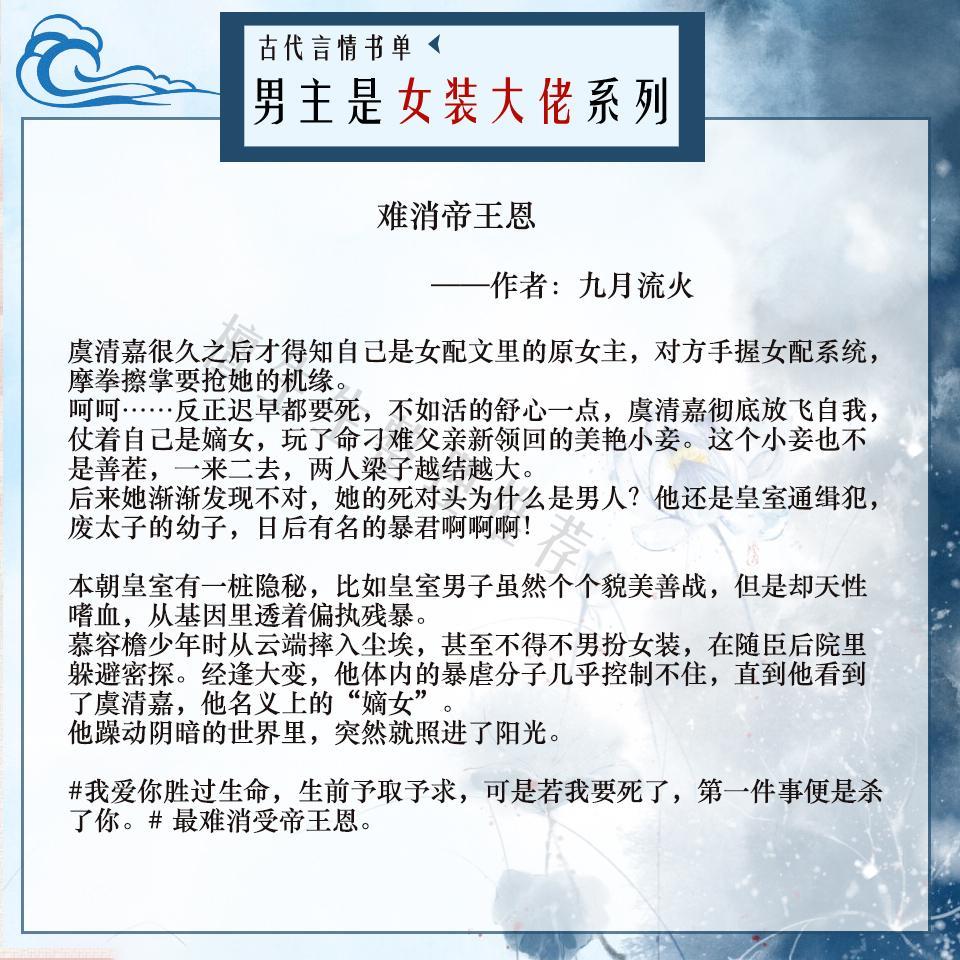 古代言情书单

男主是女装大佬系列

难消帝王恩

——作者：九月流火

虞清嘉很久之后才得知自己是女配文里的原女主，对方手握女配系统，摩拳擦掌要抢她的机缘。
呵呵……反正迟早都要死，不如活的舒心一点，虞清嘉彻底放飞自我，仗着自己是嫡女，玩了命刁难父亲新领回的美艳小妾。这个小妾也不是善茬，一来二去，两人梁子越结越大。
后来她渐渐发现不对，她的死对头为什么是男人？他还是皇室通缉犯，废太子的幼子，日后有名的暴君啊啊啊！

本朝皇室有一桩隐秘，比如皇室男子虽然个个貌美善战，但是却天性嗜血，从基因里透着偏执残暴。
慕容檐少年时从云端摔入尘埃，甚至不得不男扮女装，在随臣后院里躲避密探。经逢大变，他体内的暴虐分子几乎控制不住，直到他看到了虞清嘉，他名义上的“嫡女”。
他躁动阴暗的世界里，突然就照进了阳光。

#我爱你胜过生命，生前予取予求，可是若我要死了，第一件事便是杀了你。# 最难消受帝王恩。